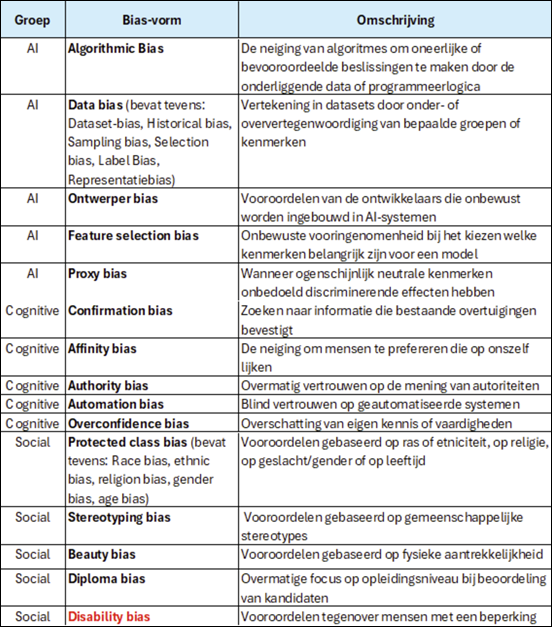 | Groep | Bias-vorm | Omschrijving |
|---|---|---|
| AI | **Algorithmic Bias** | De neiging van algoritmes om oneerlijke of bevooroordeelde beslissingen te maken door de onderliggende data of programmeerlogica |
| AI | **Data bias** (bevat tevens: Dataset-bias, Historical bias, Sampling bias, Selection bias, Label Bias, Representatiebias) | Vertekening in datasets door onder- of oververtegenwoordiging van bepaalde groepen of kenmerken |
| AI | **Ontwerper bias** | Vooroordelen van de ontwikkelaars die onbewust worden ingebouwd in AI-systemen |
| AI | **Feature selection bias** | Onbewuste vooringenomenheid bij het kiezen welke kenmerken belangrijk zijn voor een model |
| AI | **Proxy bias** | Wanneer ogenschijnlijk neutrale kenmerken onbedoeld discriminerende effecten hebben |
| Cognitive | **Confirmation bias** | Zoeken naar informatie die bestaande overtuigingen bevestigt |
| Cognitive | **Affinity bias** | De neiging om mensen te prefereren die op onszelf lijken |
| Cognitive | **Authority bias** | Overmatig vertrouwen op de mening van autoriteiten |
| Cognitive | **Automation bias** | Blind vertrouwen op geautomatiseerde systemen |
| Cognitive | **Overconfidence bias** | Overschatting van eigen kennis of vaardigheden |
| Social | **Protected class bias** (bevat tevens: Race bias, ethnic bias, religion bias, gender bias, age bias) | Vooroordelen gebaseerd op ras of etniciteit, op religie, op geslacht/gender of op leeftijd |
| Social | **Stereotyping bias** | Vooroordelen gebaseerd op gemeenschappelijke stereotypes |
| Social | **Beauty bias** | Vooroordelen gebaseerd op fysieke aantrekkelijkheid |
| Social | **Diploma bias** | Overmatige focus op opleidingsniveau bij beoordeling van kandidaten |
| Social | **Disability bias** | Vooroordelen tegenover mensen met een beperking |